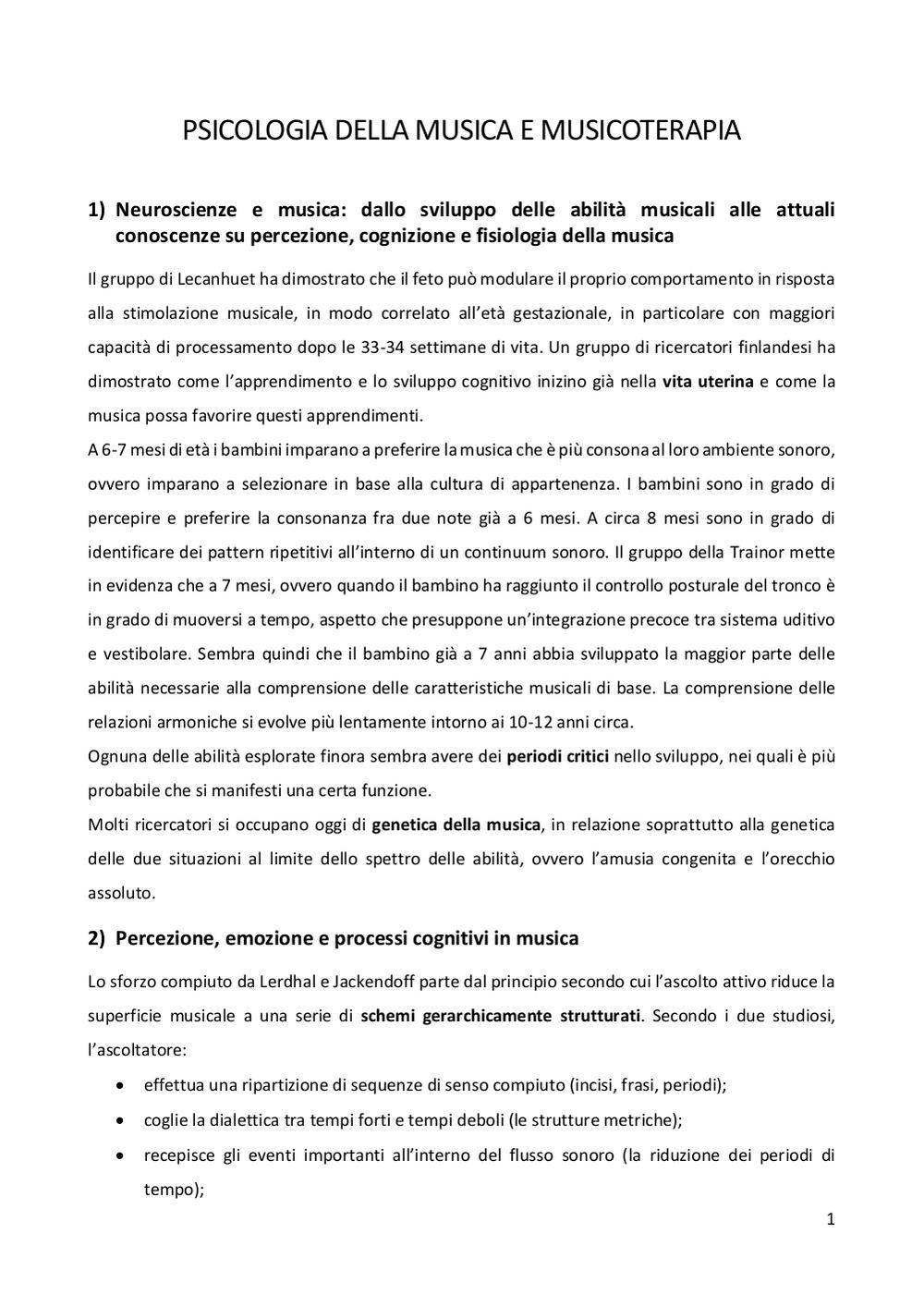 PSICOLOGIA DELLA MUSICA E MUSICOTERAPIA

1) Neuroscienze e musica: dallo sviluppo delle abilità musicali alle attuali conoscenze su percezione, cognizione e fisiologia della musica

Il gruppo di Lecanhuet ha dimostrato che il feto può modulare il proprio comportamento in risposta alla stimolazione musicale, in modo correlato all'età gestazionale, in particolare con maggiori capacità di processamento dopo le 33-34 settimane di vita. Un gruppo di ricercatori finlandesi ha dimostrato come l'apprendimento e lo sviluppo cognitivo inizino già nella vita uterina e come la musica possa favorire questi apprendimenti.
A 6-7 mesi di età i bambini imparano a preferire la musica che è più consona al loro ambiente sonoro, ovvero imparano a selezionare in base alla cultura di appartenenza. I bambini sono in grado di percepire e preferire la consonanza fra due note già a 6 mesi. A circa 8 mesi sono in grado di identificare dei pattern ripetitivi all'interno di un continuum sonoro. Il gruppo della Trainor mette in evidenza che a 7 mesi, ovvero quando il bambino ha raggiunto il controllo posturale del tronco è in grado di muoversi a tempo, aspetto che presuppone un'integrazione precoce tra sistema uditivo e vestibolare. Sembra quindi che il bambino già a 7 anni abbia sviluppato la maggior parte delle abilità necessarie alla comprensione delle caratteristiche musicali di base. La comprensione delle relazioni armoniche si evolve più lentamente intorno ai 10-12 anni circa.
Ognuna delle abilità esplorate finora sembra avere dei periodi critici nello sviluppo, nei quali è più probabile che si manifesti una certa funzione.
Molti ricercatori si occupano oggi di genetica della musica, in relazione soprattutto alla genetica delle due situazioni al limite dello spettro delle abilità, ovvero l'amusia congenita e l'orecchio assoluto.

2) Percezione, emozione e processi cognitivi in musica

Lo sforzo compiuto da Lerdhal e Jackendoff parte dal principio secondo cui l'ascolto attivo riduce la superficie musicale a una serie di schemi gerarchicamente strutturati. Secondo i due studiosi, l'ascoltatore:
• effettua una ripartizione di sequenze di senso compiuto (incisi, frasi, periodi);
• coglie la dialettica tra tempi forti e tempi deboli (le strutture metriche);
• recepisce gli eventi importanti all'interno del flusso sonoro (la riduzione dei periodi di tempo);

1